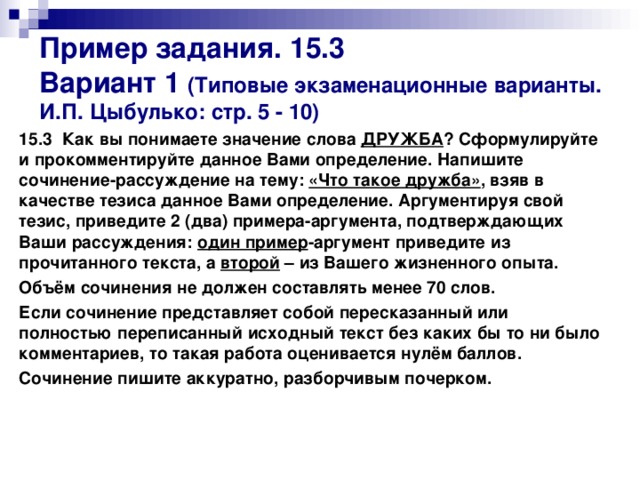 Пример задания. 15.3
Вариант 1 (Типовые экзаменационные варианты. И.П. Цыбулько: стр. 5 - 10)

15.3 Как вы понимаете значение слова ДРУЖБА? Сформулируйте и прокомментируйте данное Вами определение. Напишите сочинение-рассуждение на тему: «Что такое дружба», взяв в качестве тезиса данное Вами определение. Аргументируя свой тезис, приведите 2 (два) примера-аргумента, подтверждающих Ваши рассуждения: один пример-аргумент приведите из прочитанного текста, а второй – из Вашего жизненного опыта.

Объём сочинения не должен составлять менее 70 слов.

Если сочинение представляет собой пересказанный или полностью переписанный исходный текст без каких бы то ни было комментариев, то такая работа оценивается нулём баллов.

Сочинение пишите аккуратно, разборчивым почерком.